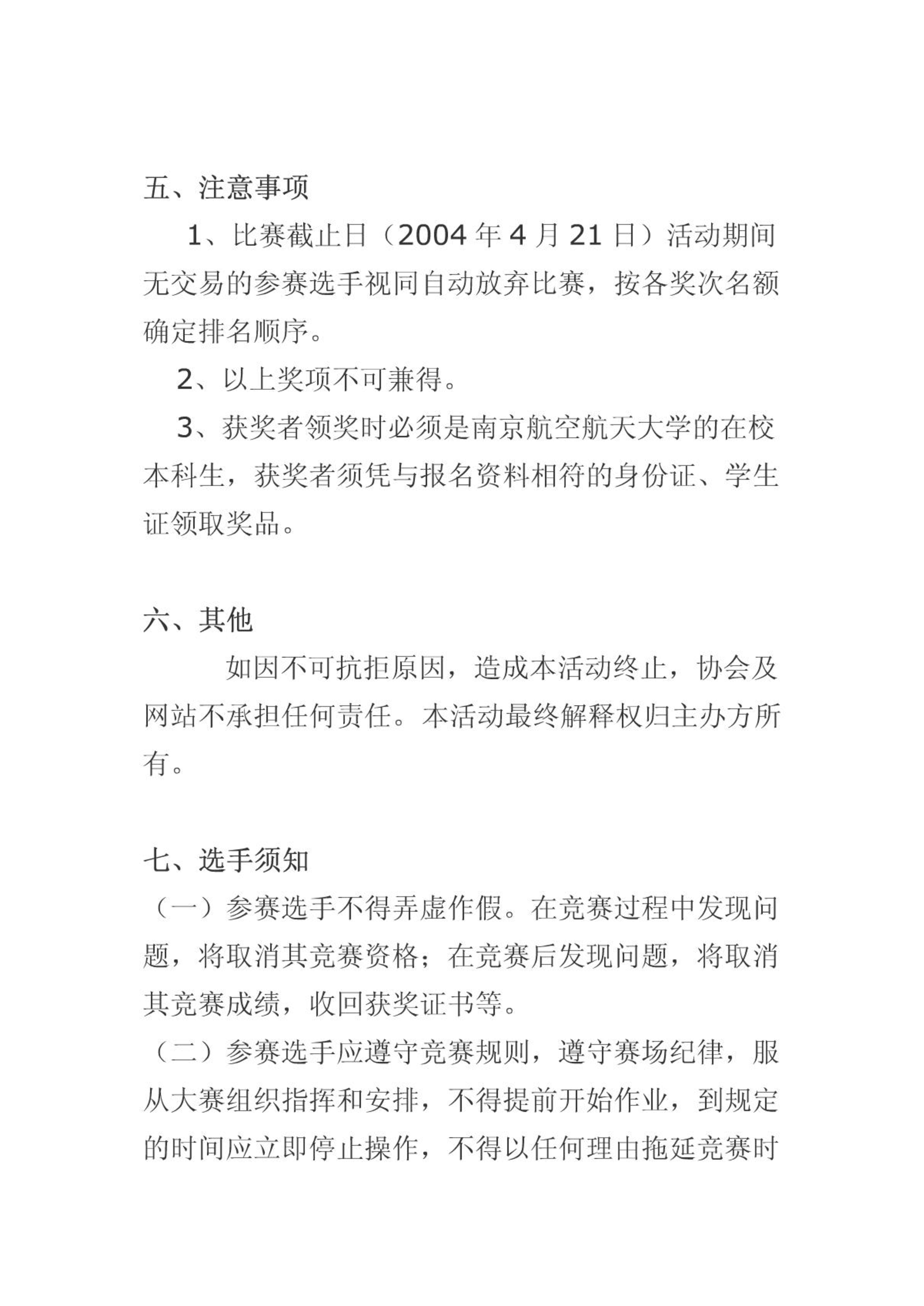 五、注意事项

1、比赛截止日（2004 年 4 月 21 日）活动期间无交易的参赛选手视同自动放弃比赛，按各奖次名额确定排名顺序。

2、以上奖项不可兼得。

3、获奖者领奖时必须是南京航空航天大学的在校本科生，获奖者须凭与报名资料相符的身份证、学生证领取奖品。

六、其他

如因不可抗拒原因，造成本活动终止，协会及网站不承担任何责任。本活动最终解释权归主办方所有。

七、选手须知

（一）参赛选手不得弄虚作假。在竞赛过程中发现问题，将取消其竞赛资格；在竞赛后发现问题，将取消其竞赛成绩，收回获奖证书等。

（二）参赛选手应遵守竞赛规则，遵守赛场纪律，服从大赛组织指挥和安排，不得提前开始作业，到规定的时间应立即停止操作，不得以任何理由拖延竞赛时